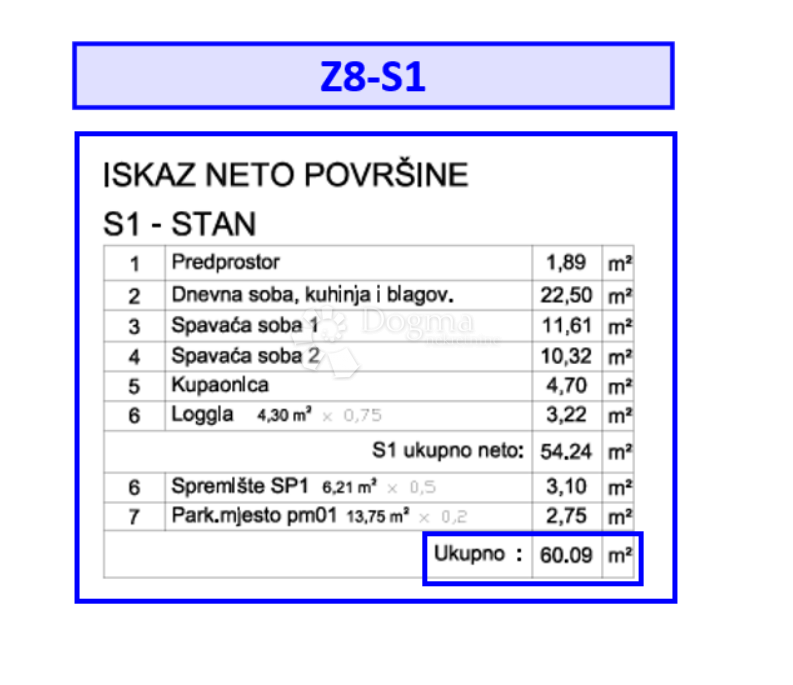 Z8-S1

ISKAZ NETO POVRŠINE

S1 - STAN

| | | | |
|---|---|---|---|
| 1 | Predprostor | 1,89 | m² |
| 2 | Dnevna soba, kuhinja i blagov. | 22,50 | m² |
| 3 | Spavaća soba 1 | 11,61 | m² |
| 4 | Spavaća soba 2 | 10,32 | m² |
| 5 | Kupaonica | 4,70 | m² |
| 6 | Loggia 4,30 m² × 0,75 | 3,22 | m² |
| | S1 ukupno neto: | 54.24 | m² |
| 6 | Spremište SP1 6,21 m² × 0,5 | 3,10 | m² |
| 7 | Park.mjesto pm01 13,75 m² × 0,2 | 2,75 | m² |
| | Ukupno : | 60.09 | m² |

Dogma